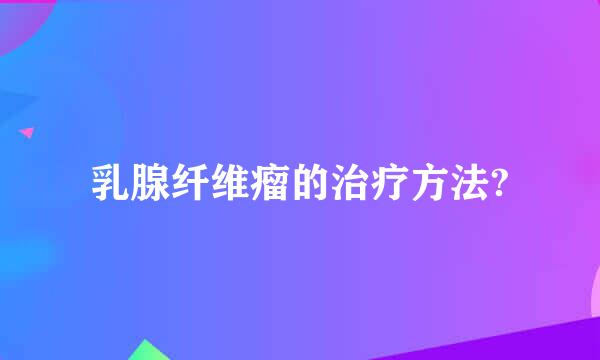 乳腺纤维瘤的治疗方法?